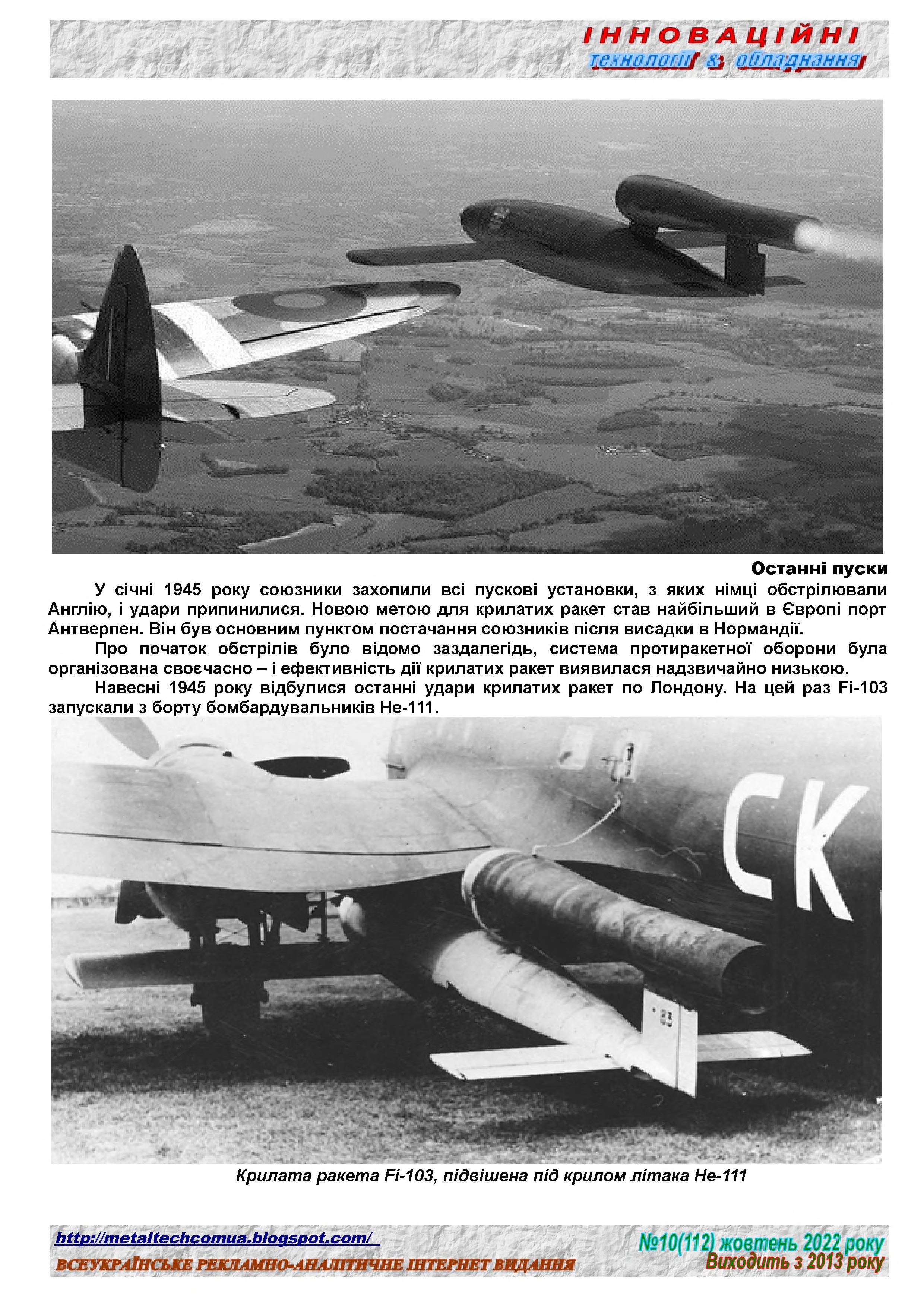 ІННОВАЦІЙНІ
технології & обладнання

Останні пуски

У січні 1945 року союзники захопили всі пускові установки, з яких німці обстрілювали Англію, і удари припинилися. Новою метою для крилатих ракет став найбільший в Європі порт Антверпен. Він був основним пунктом постачання союзників після висадки в Нормандії.

Про початок обстрілів було відомо заздалегідь, система протиракетної оборони була організована своєчасно – і ефективність дії крилатих ракет виявилася надзвичайно низькою.

Навесні 1945 року відбулися останні удари крилатих ракет по Лондону. На цей раз Fi-103 запускали з борту бомбардувальників He-111.

CK

83

Крилата ракета Fi-103, підвішена під крилом літака He-111

http://metaltechcomua.blogspot.com/
ВСЕУКРАЇНСЬКЕ РЕКЛАМНО-АНАЛІТИЧНЕ ІНТЕРНЕТ ВИДАННЯ
№10(112) жовтень 2022 року
Виходить з 2013 року